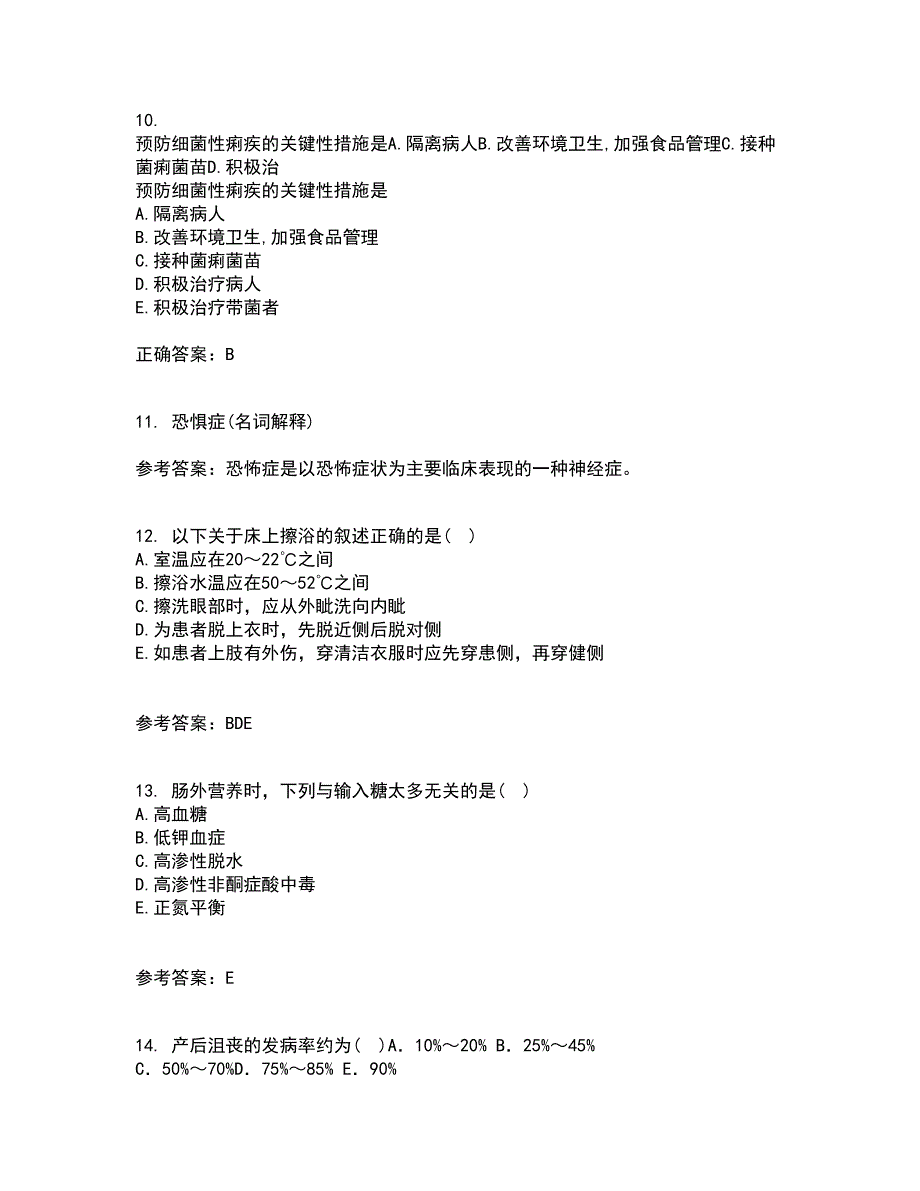 10.
预防细菌性痢疾的关键性措施是A.隔离病人B.改善环境卫生,加强食品管理C.接种菌痢菌苗D.积极治
预防细菌性痢疾的关键性措施是
A.隔离病人
B.改善环境卫生,加强食品管理
C.接种菌痢菌苗
D.积极治疗病人
E.积极治疗带菌者

正确答案：B

11. 恐惧症(名词解释)

参考答案：恐怖症是以恐怖症状为主要临床表现的一种神经症。

12. 以下关于床上擦浴的叙述正确的是( )
A.室温应在20～22℃之间
B.擦浴水温应在50～52℃之间
C.擦洗眼部时，应从外眦洗向内眦
D.为患者脱上衣时，先脱近侧后脱对侧
E.如患者上肢有外伤，穿清洁衣服时应先穿患侧，再穿健侧

参考答案：BDE

13. 肠外营养时，下列与输入糖太多无关的是( )
A.高血糖
B.低钾血症
C.高渗性脱水
D.高渗性非酮症酸中毒
E.正氮平衡

参考答案：E

14. 产后沮丧的发病率约为( )A．10%～20% B．25%～45% C．50%～70%D．75%～85% E．90%